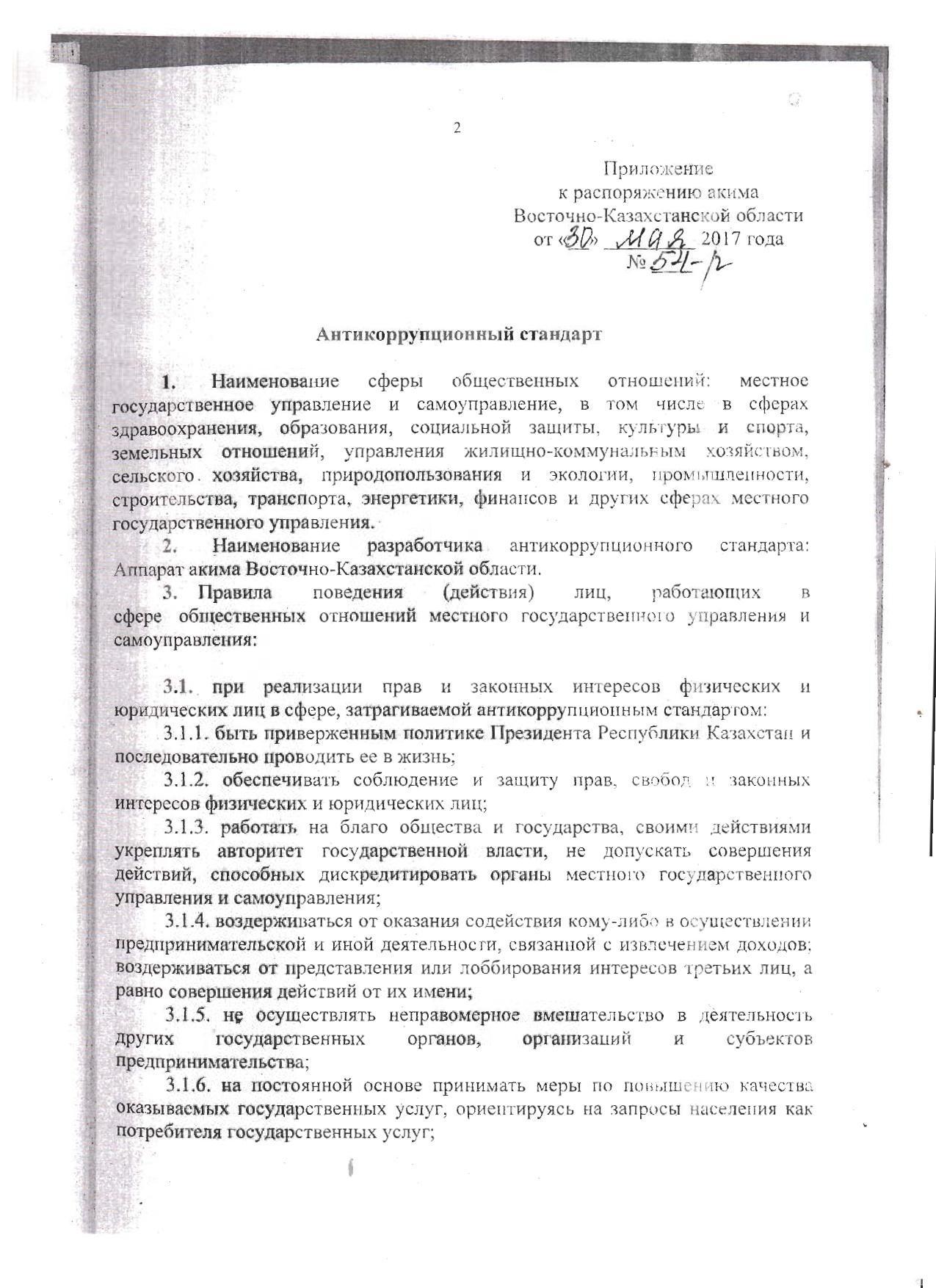 2

Приложение
к распоряжению акима
Восточно-Казахстанской области
от «30» мая 2017 года
№ 54-р

Антикоррупционный стандарт

1. Наименование сферы общественных отношений: местное государственное управление и самоуправление, в том числе в сферах здравоохранения, образования, социальной защиты, культуры и спорта, земельных отношений, управления жилищно-коммунальным хозяйством, сельского хозяйства, природопользования и экологии, промышленности, строительства, транспорта, энергетики, финансов и других сферах местного государственного управления.

2. Наименование разработчика антикоррупционного стандарта: Аппарат акима Восточно-Казахстанской области.

3. Правила поведения (действия) лиц, работающих в сфере общественных отношений местного государственного управления и самоуправления:

3.1. при реализации прав и законных интересов физических и юридических лиц в сфере, затрагиваемой антикоррупционным стандартом:

3.1.1. быть приверженным политике Президента Республики Казахстан и последовательно проводить ее в жизнь;

3.1.2. обеспечивать соблюдение и защиту прав, свобод и законных интересов физических и юридических лиц;

3.1.3. работать на благо общества и государства, своими действиями укреплять авторитет государственной власти, не допускать совершения действий, способных дискредитировать органы местного государственного управления и самоуправления;

3.1.4. воздерживаться от оказания содействия кому-либо в осуществлении предпринимательской и иной деятельности, связанной с извлечением доходов; воздерживаться от представления или лоббирования интересов третьих лиц, а равно совершения действий от их имени;

3.1.5. не осуществлять неправомерное вмешательство в деятельность других государственных органов, организаций и субъектов предпринимательства;

3.1.6. на постоянной основе принимать меры по повышению качества оказываемых государственных услуг, ориентируясь на запросы населения как потребителя государственных услуг;